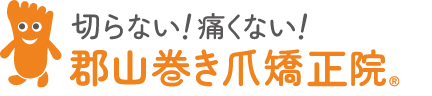 切らない！痛くない！
郡山巻き爪矯正院®